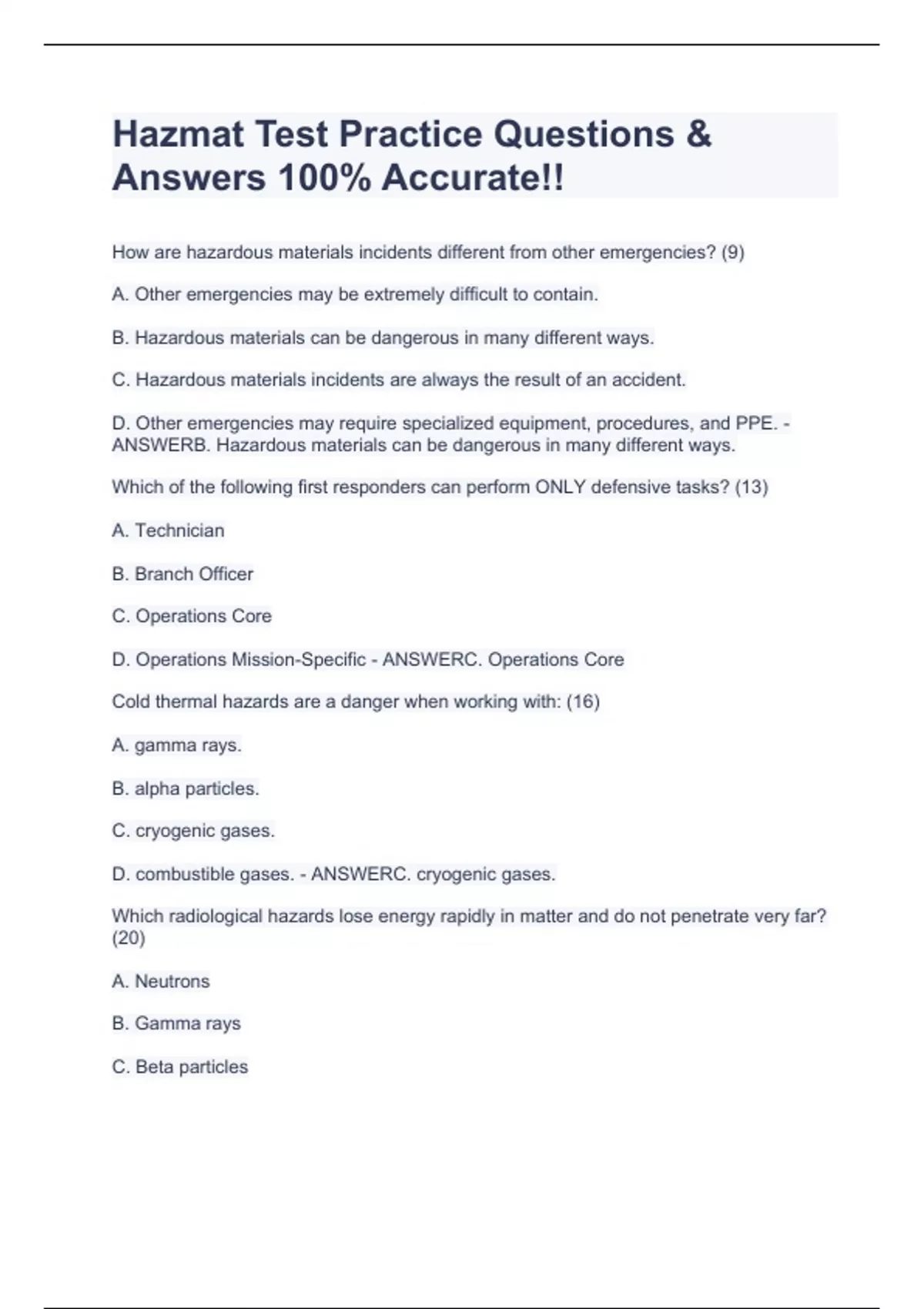 Hazmat Test Practice Questions & Answers 100% Accurate!!

How are hazardous materials incidents different from other emergencies? (9)

A. Other emergencies may be extremely difficult to contain.

B. Hazardous materials can be dangerous in many different ways.

C. Hazardous materials incidents are always the result of an accident.

D. Other emergencies may require specialized equipment, procedures, and PPE. - ANSWERB. Hazardous materials can be dangerous in many different ways.

Which of the following first responders can perform ONLY defensive tasks? (13)

A. Technician

B. Branch Officer

C. Operations Core

D. Operations Mission-Specific - ANSWERC. Operations Core

Cold thermal hazards are a danger when working with: (16)

A. gamma rays.

B. alpha particles.

C. cryogenic gases.

D. combustible gases. - ANSWERC. cryogenic gases.

Which radiological hazards lose energy rapidly in matter and do not penetrate very far? (20)

A. Neutrons

B. Gamma rays

C. Beta particles